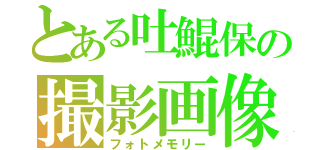 とある吐鯤保の
撮影画像
フォトメモリー